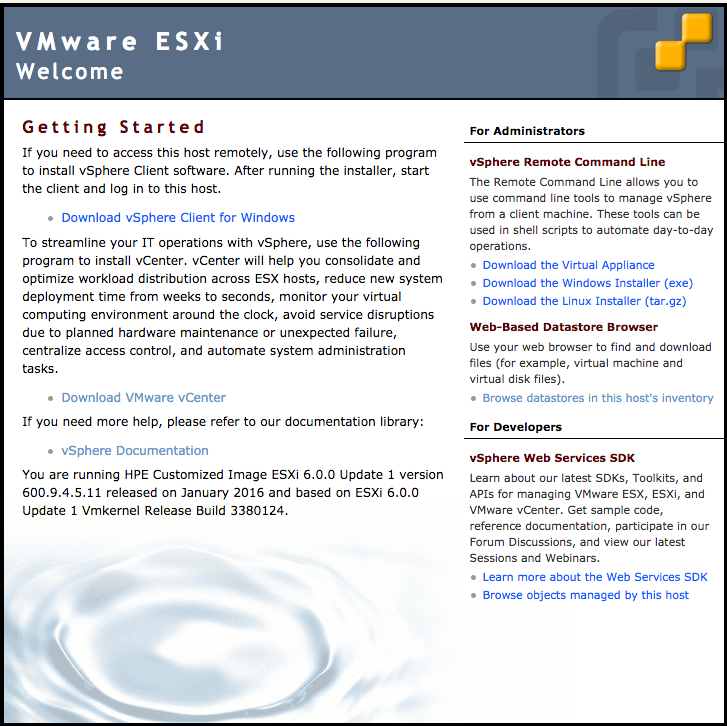 VMware ESXi
Welcome

Getting Started

If you need to access this host remotely, use the following program to install vSphere Client software. After running the installer, start the client and log in to this host.

- Download vSphere Client for Windows

To streamline your IT operations with vSphere, use the following program to install vCenter. vCenter will help you consolidate and optimize workload distribution across ESX hosts, reduce new system deployment time from weeks to seconds, monitor your virtual computing environment around the clock, avoid service disruptions due to planned hardware maintenance or unexpected failure, centralize access control, and automate system administration tasks.

- Download VMware vCenter

If you need more help, please refer to our documentation library:

- vSphere Documentation

You are running HPE Customized Image ESXi 6.0.0 Update 1 version 600.9.4.5.11 released on January 2016 and based on ESXi 6.0.0 Update 1 Vmkernel Release Build 3380124.

For Administrators

vSphere Remote Command Line

The Remote Command Line allows you to use command line tools to manage vSphere from a client machine. These tools can be used in shell scripts to automate day-to-day operations.

- Download the Virtual Appliance
- Download the Windows Installer (exe)
- Download the Linux Installer (tar.gz)

Web-Based Datastore Browser

Use your web browser to find and download files (for example, virtual machine and virtual disk files).

- Browse datastores in this host's inventory

For Developers

vSphere Web Services SDK

Learn about our latest SDKs, Toolkits, and APIs for managing VMware ESX, ESXi, and VMware vCenter. Get sample code, reference documentation, participate in our Forum Discussions, and view our latest Sessions and Webinars.

- Learn more about the Web Services SDK
- Browse objects managed by this host